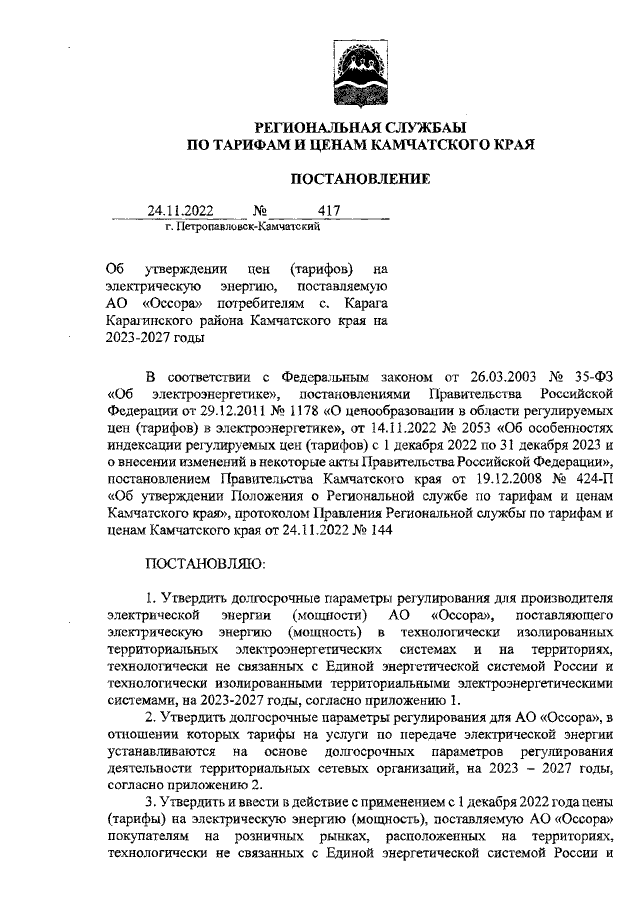 РЕГИОНАЛЬНАЯ СЛУЖБАЫ
ПО ТАРИФАМ И ЦЕНАМ КАМЧАТСКОГО КРАЯ

ПОСТАНОВЛЕНИЕ

24.11.2022 № 417
г. Петропавловск-Камчатский

Об утверждении цен (тарифов) на электрическую энергию, поставляемую АО «Оссора» потребителям с. Карага Карагинского района Камчатского края на 2023-2027 годы

В соответствии с Федеральным законом от 26.03.2003 № 35-ФЗ «Об электроэнергетике», постановлениями Правительства Российской Федерации от 29.12.2011 № 1178 «О ценообразовании в области регулируемых цен (тарифов) в электроэнергетике», от 14.11.2022 № 2053 «Об особенностях индексации регулируемых цен (тарифов) с 1 декабря 2022 по 31 декабря 2023 и о внесении изменений в некоторые акты Правительства Российской Федерации», постановлением Правительства Камчатского края от 19.12.2008 № 424-П «Об утверждении Положения о Региональной службе по тарифам и ценам Камчатского края», протоколом Правления Региональной службы по тарифам и ценам Камчатского края от 24.11.2022 № 144

ПОСТАНОВЛЯЮ:

1. Утвердить долгосрочные параметры регулирования для производителя электрической энергии (мощности) АО «Оссора», поставляющего электрическую энергию (мощность) в технологически изолированных территориальных электроэнергетических системах и на территориях, технологически не связанных с Единой энергетической системой России и технологически изолированными территориальными электроэнергетическими системами, на 2023-2027 годы, согласно приложению 1.

2. Утвердить долгосрочные параметры регулирования для АО «Оссора», в отношении которых тарифы на услуги по передаче электрической энергии устанавливаются на основе долгосрочных параметров регулирования деятельности территориальных сетевых организаций, на 2023 – 2027 годы, согласно приложению 2.

3. Утвердить и ввести в действие с применением с 1 декабря 2022 года цены (тарифы) на электрическую энергию (мощность), поставляемую АО «Оссора» покупателям на розничных рынках, расположенных на территориях, технологически не связанных с Единой энергетической системой России и